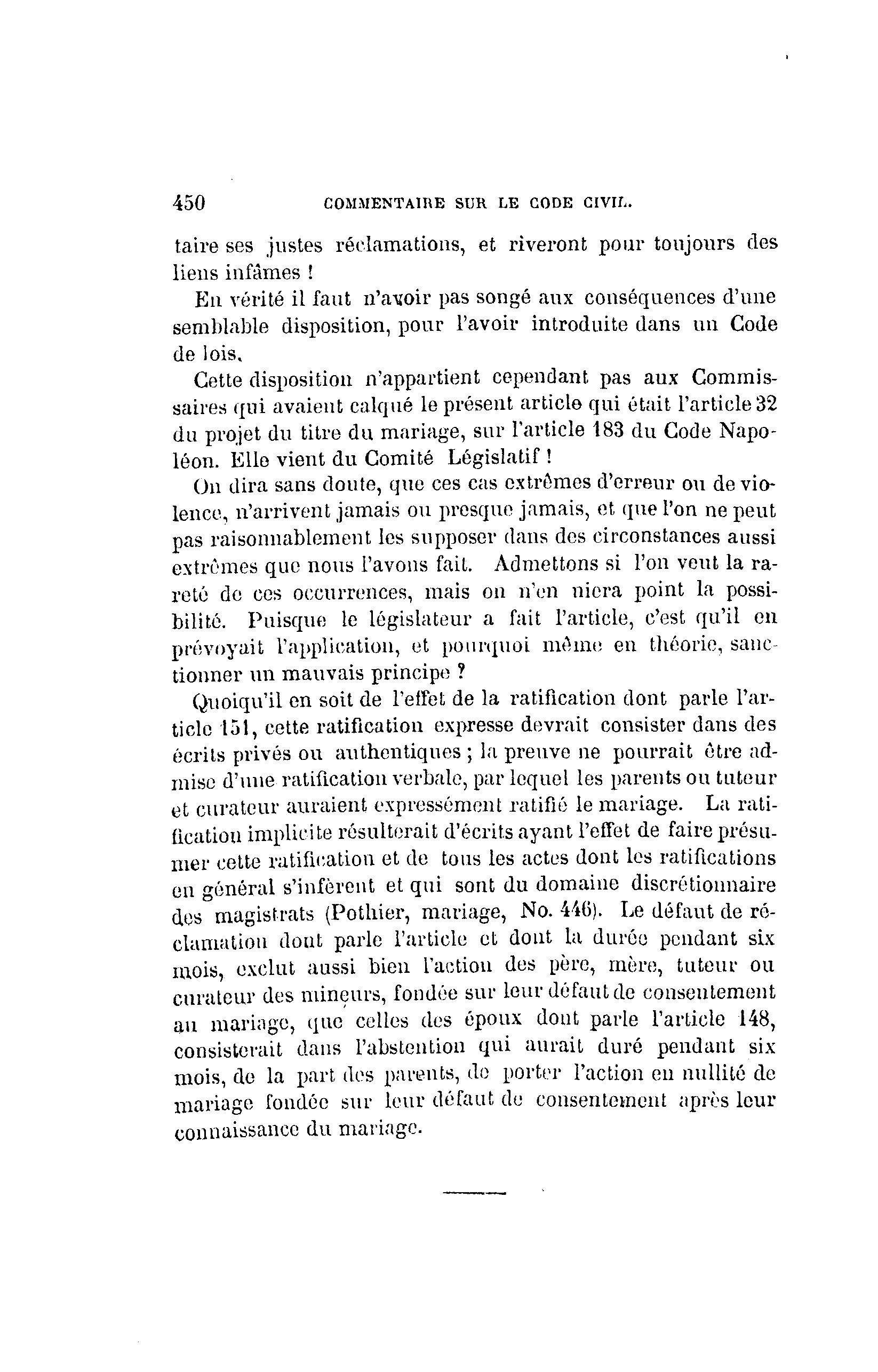 450 COMMENTAIRE SUR LE CODE CIVIL.

taire ses justes réclamations, et riveront pour toujours des liens infâmes !

En vérité il faut n'avoir pas songé aux conséquences d'une semblable disposition, pour l'avoir introduite dans un Code de lois.

Cette disposition n'appartient cependant pas aux Commissaires qui avaient calqué le présent article qui était l'article 32 du projet du titre du mariage, sur l'article 183 du Code Napoléon. Elle vient du Comité Législatif !

On dira sans doute, que ces cas extrêmes d'erreur ou de violence, n'arrivent jamais ou presque jamais, et que l'on ne peut pas raisonnablement les supposer dans des circonstances aussi extrêmes que nous l'avons fait. Admettons si l'on veut la rareté de ces occurrences, mais on n'en niera point la possibilité. Puisque le législateur a fait l'article, c'est qu'il en prévoyait l'application, et pourquoi même en théorie, sanctionner un mauvais principe ?

Quoiqu'il en soit de l'effet de la ratification dont parle l'article 151, cette ratification expresse devrait consister dans des écrits privés ou authentiques ; la preuve ne pourrait être admise d'une ratification verbale, par lequel les parents ou tuteur et curateur auraient expressément ratifié le mariage. La ratification implicite résulterait d'écrits ayant l'effet de faire présumer cette ratification et de tous les actes dont les ratifications en général s'infèrent et qui sont du domaine discrétionnaire des magistrats (Pothier, mariage, No. 446). Le défaut de réclamation dont parle l'article et dont la durée pendant six mois, exclut aussi bien l'action des père, mère, tuteur ou curateur des mineurs, fondée sur leur défaut de consentement au mariage, que celles des époux dont parle l'article 148, consisterait dans l'abstention qui aurait duré pendant six mois, de la part des parents, de porter l'action en nullité de mariage fondée sur leur défaut de consentement après leur connaissance du mariage.